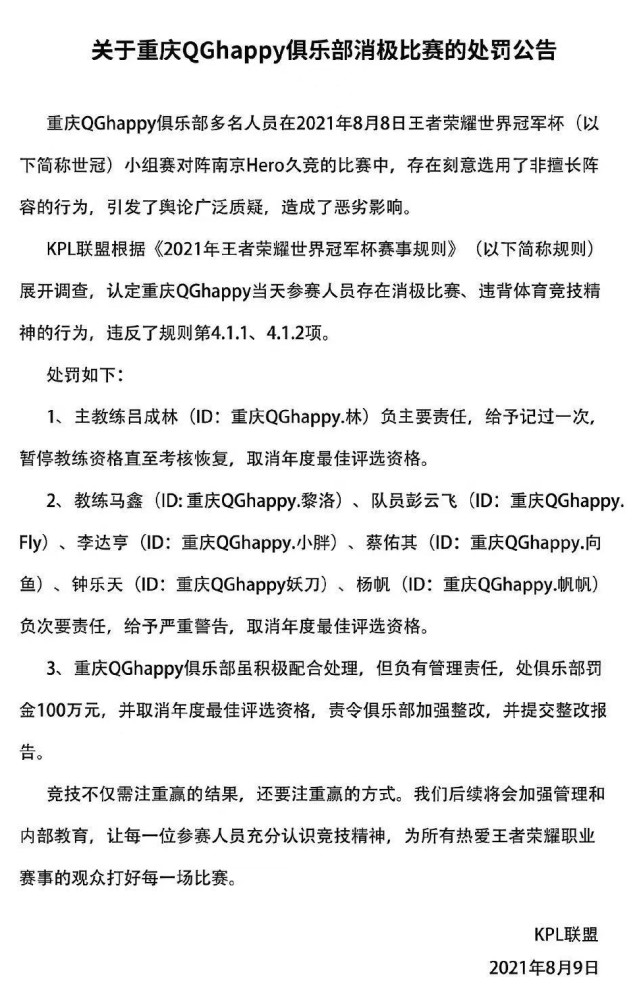 关于重庆QGhappy俱乐部消极比赛的处罚公告

重庆QGhappy俱乐部多名人员在2021年8月8日王者荣耀世界冠军杯（以下简称世冠）小组赛对阵南京Hero久竞的比赛中，存在刻意选用了非擅长阵容的行为，引发了舆论广泛质疑，造成了恶劣影响。

KPL联盟根据《2021年王者荣耀世界冠军杯赛事规则》（以下简称规则）展开调查，认定重庆QGhappy当天参赛人员存在消极比赛、违背体育竞技精神的行为，违反了规则第4.1.1、4.1.2项。

处罚如下：

1、主教练吕成林（ID：重庆QGhappy.林）负主要责任，给予记过一次，暂停教练资格直至考核恢复，取消年度最佳评选资格。

2、教练马鑫（ID: 重庆QGhappy.黎洛）、队员彭云飞（ID：重庆QGhappy.Fly）、李达亨（ID：重庆QGhappy.小胖）、蔡佑其（ID：重庆QGhappy.向鱼）、钟乐天（ID：重庆QGhappy妖刀）、杨帆（ID：重庆QGhappy.帆帆）负次要责任，给予严重警告，取消年度最佳评选资格。

3、重庆QGhappy俱乐部虽积极配合处理，但负有管理责任，处俱乐部罚金100万元，并取消年度最佳评选资格，责令俱乐部加强整改，并提交整改报告。

竞技不仅需注重赢的结果，还要注重赢的方式。我们后续将会加强管理和内部教育，让每一位参赛人员充分认识竞技精神，为所有热爱王者荣耀职业赛事的观众打好每一场比赛。

KPL联盟
2021年8月9日